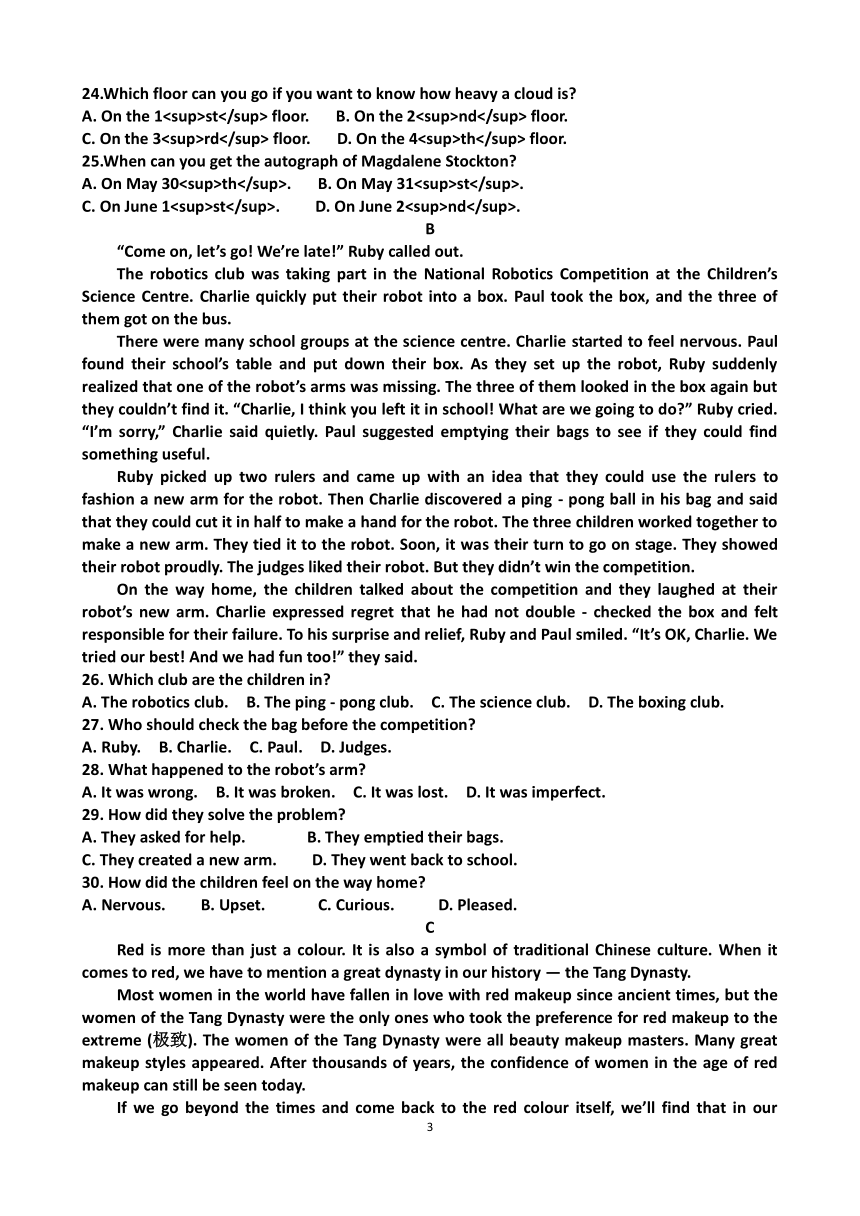 24.Which floor can you go if you want to know how heavy a cloud is?
A. On the 1<sup>st</sup> floor. B. On the 2<sup>nd</sup> floor.
C. On the 3<sup>rd</sup> floor. D. On the 4<sup>th</sup> floor.
25.When can you get the autograph of Magdalene Stockton?
A. On May 30<sup>th</sup>. B. On May 31<sup>st</sup>.
C. On June 1<sup>st</sup>. D. On June 2<sup>nd</sup>.

B

“Come on, let’s go! We’re late!” Ruby called out.

The robotics club was taking part in the National Robotics Competition at the Children’s Science Centre. Charlie quickly put their robot into a box. Paul took the box, and the three of them got on the bus.

There were many school groups at the science centre. Charlie started to feel nervous. Paul found their school’s table and put down their box. As they set up the robot, Ruby suddenly realized that one of the robot’s arms was missing. The three of them looked in the box again but they couldn’t find it. “Charlie, I think you left it in school! What are we going to do?” Ruby cried. “I’m sorry,” Charlie said quietly. Paul suggested emptying their bags to see if they could find something useful.

Ruby picked up two rulers and came up with an idea that they could use the rulers to fashion a new arm for the robot. Then Charlie discovered a ping - pong ball in his bag and said that they could cut it in half to make a hand for the robot. The three children worked together to make a new arm. They tied it to the robot. Soon, it was their turn to go on stage. They showed their robot proudly. The judges liked their robot. But they didn’t win the competition.

On the way home, the children talked about the competition and they laughed at their robot’s new arm. Charlie expressed regret that he had not double - checked the box and felt responsible for their failure. To his surprise and relief, Ruby and Paul smiled. “It’s OK, Charlie. We tried our best! And we had fun too!” they said.
26. Which club are the children in?
A. The robotics club. B. The ping - pong club. C. The science club. D. The boxing club.
27. Who should check the bag before the competition?
A. Ruby. B. Charlie. C. Paul. D. Judges.
28. What happened to the robot’s arm?
A. It was wrong. B. It was broken. C. It was lost. D. It was imperfect.
29. How did they solve the problem?
A. They asked for help. B. They emptied their bags.
C. They created a new arm. D. They went back to school.
30. How did the children feel on the way home?
A. Nervous. B. Upset. C. Curious. D. Pleased.

C

Red is more than just a colour. It is also a symbol of traditional Chinese culture. When it comes to red, we have to mention a great dynasty in our history — the Tang Dynasty.

Most women in the world have fallen in love with red makeup since ancient times, but the women of the Tang Dynasty were the only ones who took the preference for red makeup to the extreme (极致). The women of the Tang Dynasty were all beauty makeup masters. Many great makeup styles appeared. After thousands of years, the confidence of women in the age of red makeup can still be seen today.

If we go beyond the times and come back to the red colour itself, we’ll find that in our

3